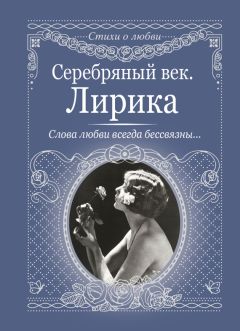 Стихи о любви

Серебряный век.
Лирика

Слова любви всегда бессвязны...